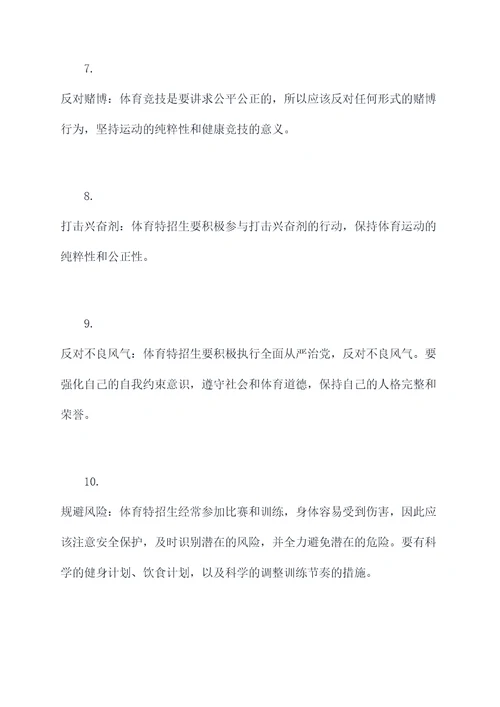 7.

反对赌博：体育竞技是要讲求公平公正的，所以应该反对任何形式的赌博行为，坚持运动的纯粹性和健康竞技的意义。

8.

打击兴奋剂：体育特招生要积极参与打击兴奋剂的行动，保持体育运动的纯粹性和公正性。

9.

反对不良风气：体育特招生要积极执行全面从严治党，反对不良风气。要强化自己的自我约束意识，遵守社会和体育道德，保持自己的人格完整和荣誉。

10.

规避风险：体育特招生经常参加比赛和训练，身体容易受到伤害，因此应该注意安全保护，及时识别潜在的风险，并全力避免潜在的危险。要有科学的健身计划、饮食计划，以及科学的调整训练节奏的措施。